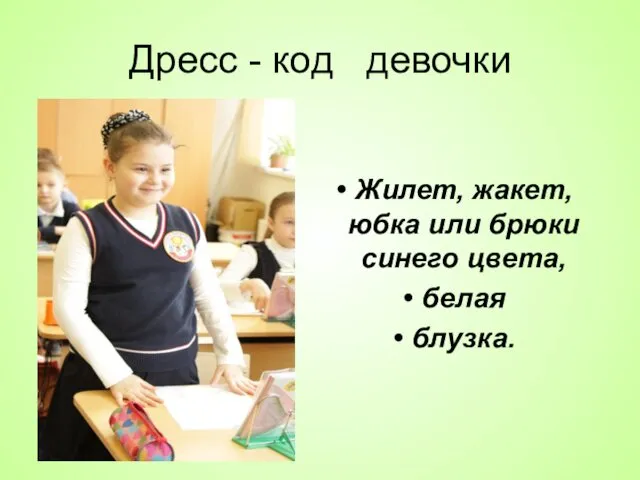 Дресс - код девочки

• Жилет, жакет, юбка или брюки синего цвета,

• белая

• блузка.